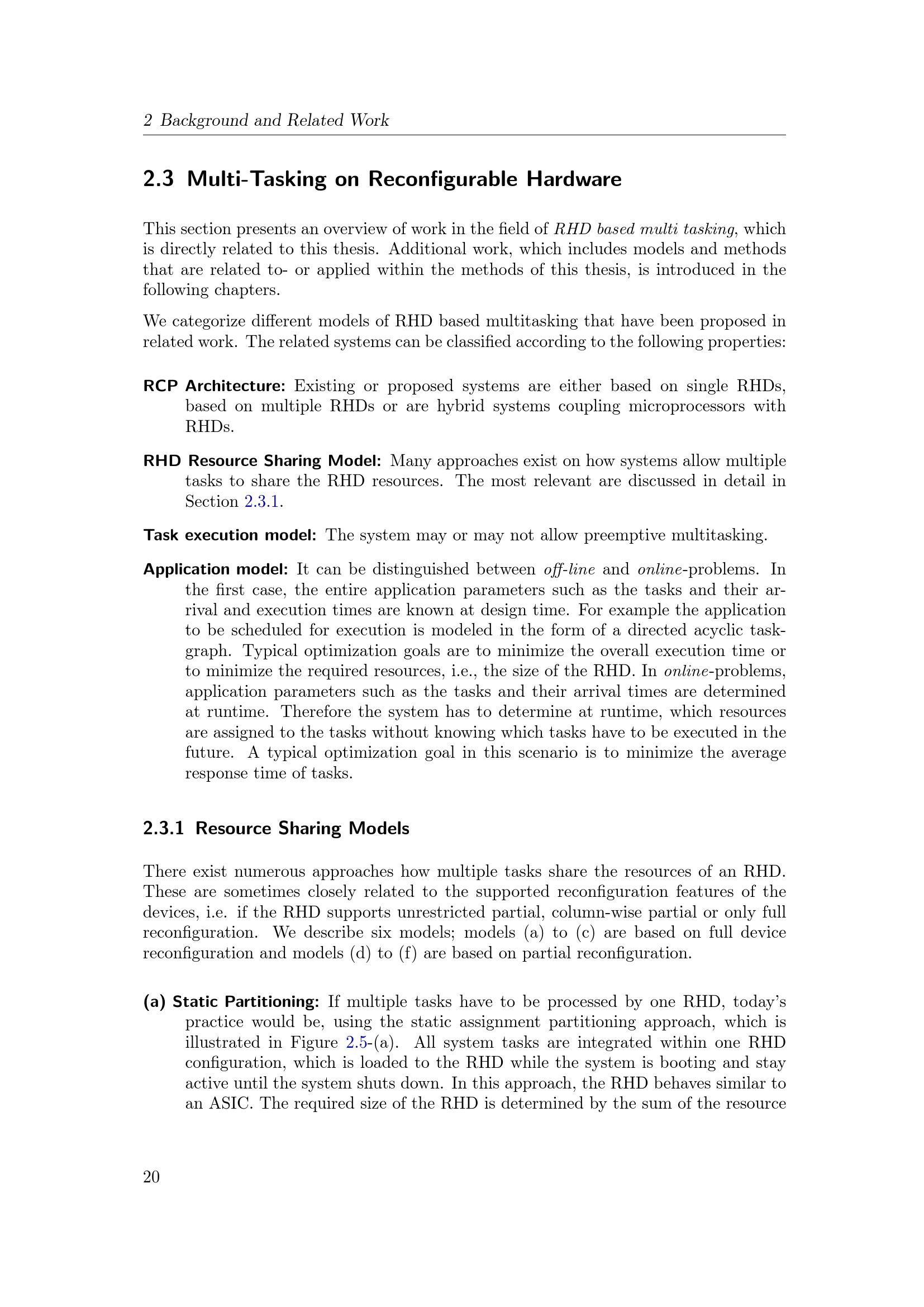 2 Background and Related Work

2.3 Multi-Tasking on Reconfigurable Hardware

This section presents an overview of work in the field of RHD based multi tasking, which is directly related to this thesis. Additional work, which includes models and methods that are related to- or applied within the methods of this thesis, is introduced in the following chapters.

We categorize different models of RHD based multitasking that have been proposed in related work. The related systems can be classified according to the following properties:

RCP Architecture: Existing or proposed systems are either based on single RHDs, based on multiple RHDs or are hybrid systems coupling microprocessors with RHDs.

RHD Resource Sharing Model: Many approaches exist on how systems allow multiple tasks to share the RHD resources. The most relevant are discussed in detail in Section 2.3.1.

Task execution model: The system may or may not allow preemptive multitasking.

Application model: It can be distinguished between off-line and online-problems. In the first case, the entire application parameters such as the tasks and their arrival and execution times are known at design time. For example the application to be scheduled for execution is modeled in the form of a directed acyclic taskgraph. Typical optimization goals are to minimize the overall execution time or to minimize the required resources, i.e., the size of the RHD. In online-problems, application parameters such as the tasks and their arrival times are determined at runtime. Therefore the system has to determine at runtime, which resources are assigned to the tasks without knowing which tasks have to be executed in the future. A typical optimization goal in this scenario is to minimize the average response time of tasks.

2.3.1 Resource Sharing Models

There exist numerous approaches how multiple tasks share the resources of an RHD. These are sometimes closely related to the supported reconfiguration features of the devices, i.e. if the RHD supports unrestricted partial, column-wise partial or only full reconfiguration. We describe six models; models (a) to (c) are based on full device reconfiguration and models (d) to (f) are based on partial reconfiguration.

(a) Static Partitioning: If multiple tasks have to be processed by one RHD, today's practice would be, using the static assignment partitioning approach, which is illustrated in Figure 2.5-(a). All system tasks are integrated within one RHD configuration, which is loaded to the RHD while the system is booting and stay active until the system shuts down. In this approach, the RHD behaves similar to an ASIC. The required size of the RHD is determined by the sum of the resource

20